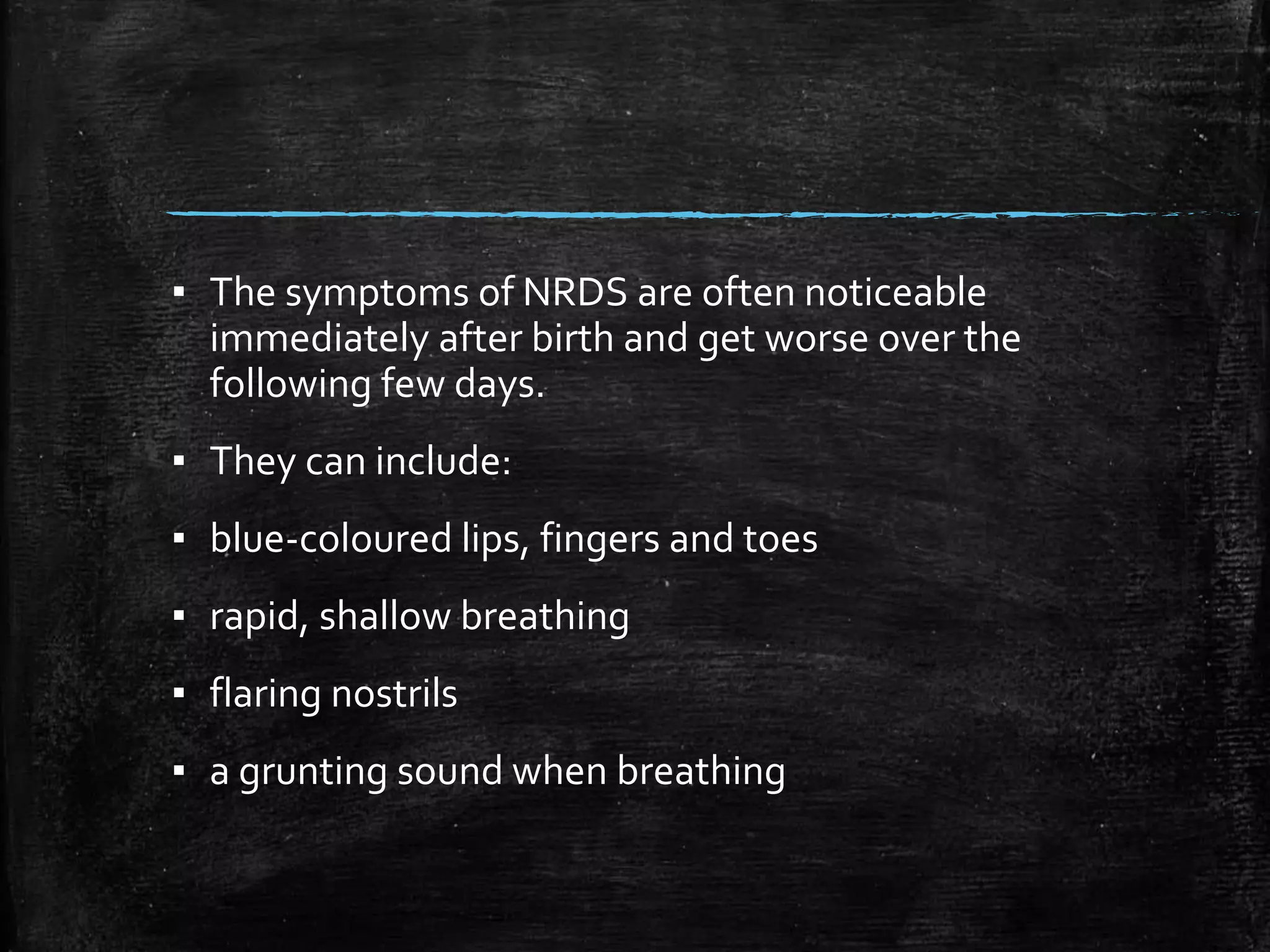 ▪ The symptoms of NRDS are often noticeable immediately after birth and get worse over the following few days.

▪ They can include:

▪ blue-coloured lips, fingers and toes

▪ rapid, shallow breathing

▪ flaring nostrils

▪ a grunting sound when breathing